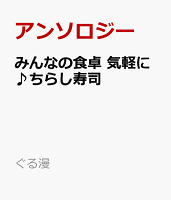 アンソロジー

みんなの食卓 気軽に♪ちらし寿司

ぐる漫